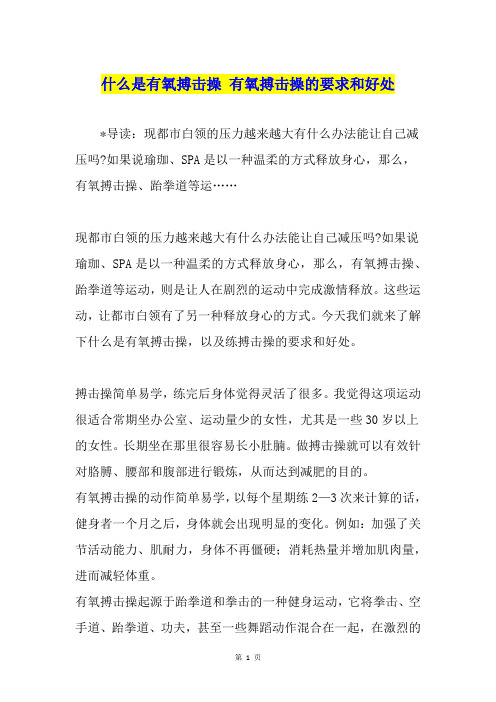 什么是有氧搏击操 有氧搏击操的要求和好处

*导读：现都市白领的压力越来越大有什么办法能让自己减压吗?如果说瑜珈、SPA是以一种温柔的方式释放身心，那么，有氧搏击操、跆拳道等运……

现都市白领的压力越来越大有什么办法能让自己减压吗?如果说瑜珈、SPA是以一种温柔的方式释放身心，那么，有氧搏击操、跆拳道等运动，则是让人在剧烈的运动中完成激情释放。这些运动，让都市白领有了另一种释放身心的方式。今天我们就来了解下什么是有氧搏击操，以及练搏击操的要求和好处。

搏击操简单易学，练完后身体觉得灵活了很多。我觉得这项运动很适合常期坐办公室、运动量少的女性，尤其是一些30岁以上的女性。长期坐在那里很容易长小肚腩。做搏击操就可以有效针对胳膊、腰部和腹部进行锻炼，从而达到减肥的目的。
有氧搏击操的动作简单易学，以每个星期练2—3次来计算的话，健身者一个月之后，身体就会出现明显的变化。例如：加强了关节活动能力、肌耐力，身体不再僵硬；消耗热量并增加肌肉量，进而减轻体重。
有氧搏击操起源于跆拳道和拳击的一种健身运动，它将拳击、空手道、跆拳道、功夫，甚至一些舞蹈动作混合在一起，在激烈的

第 1 页